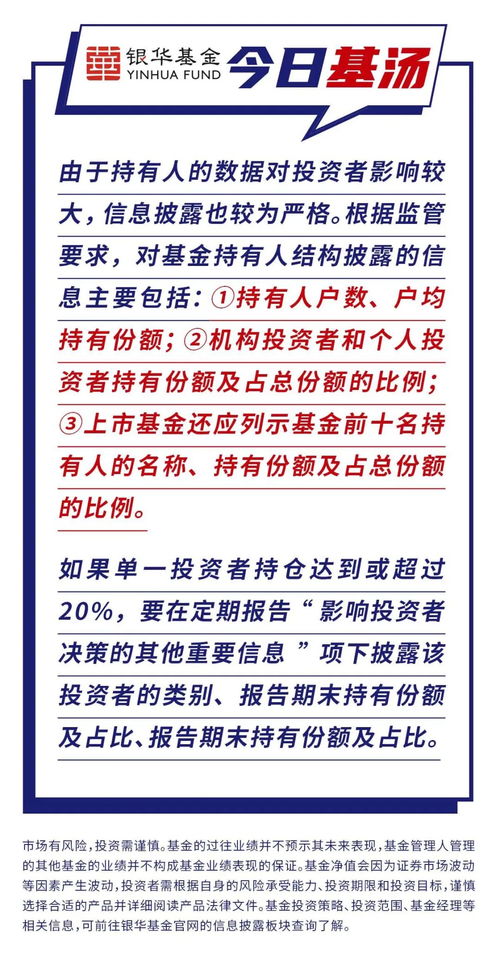 银华基金
YINHUA FUND
今日基汤

由于持有人的数据对投资者影响较大，信息披露也较为严格。根据监管要求，对基金持有人结构披露的信息主要包括：①持有人户数、户均持有份额；②机构投资者和个人投资者持有份额及占总份额的比例；③上市基金还应列示基金前十名持有人的名称、持有份额及占总份额的比例。

如果单一投资者持仓达到或超过20%，要在定期报告“影响投资者决策的其他重要信息”项下披露该投资者的类别、报告期末持有份额及占比、报告期末持有份额及占比。

市场有风险，投资需谨慎。基金的过往业绩并不预示其未来表现，基金管理人管理的其他基金的业绩并不构成基金业绩表现的保证。基金净值会因为证券市场波动等因素产生波动，投资者需根据自身的风险承受能力、投资期限和投资目标，谨慎选择合适的产品并详细阅读产品法律文件。基金投资策略、投资范围、基金经理等相关信息，可前往银华基金官网的信息披露板块查询了解。